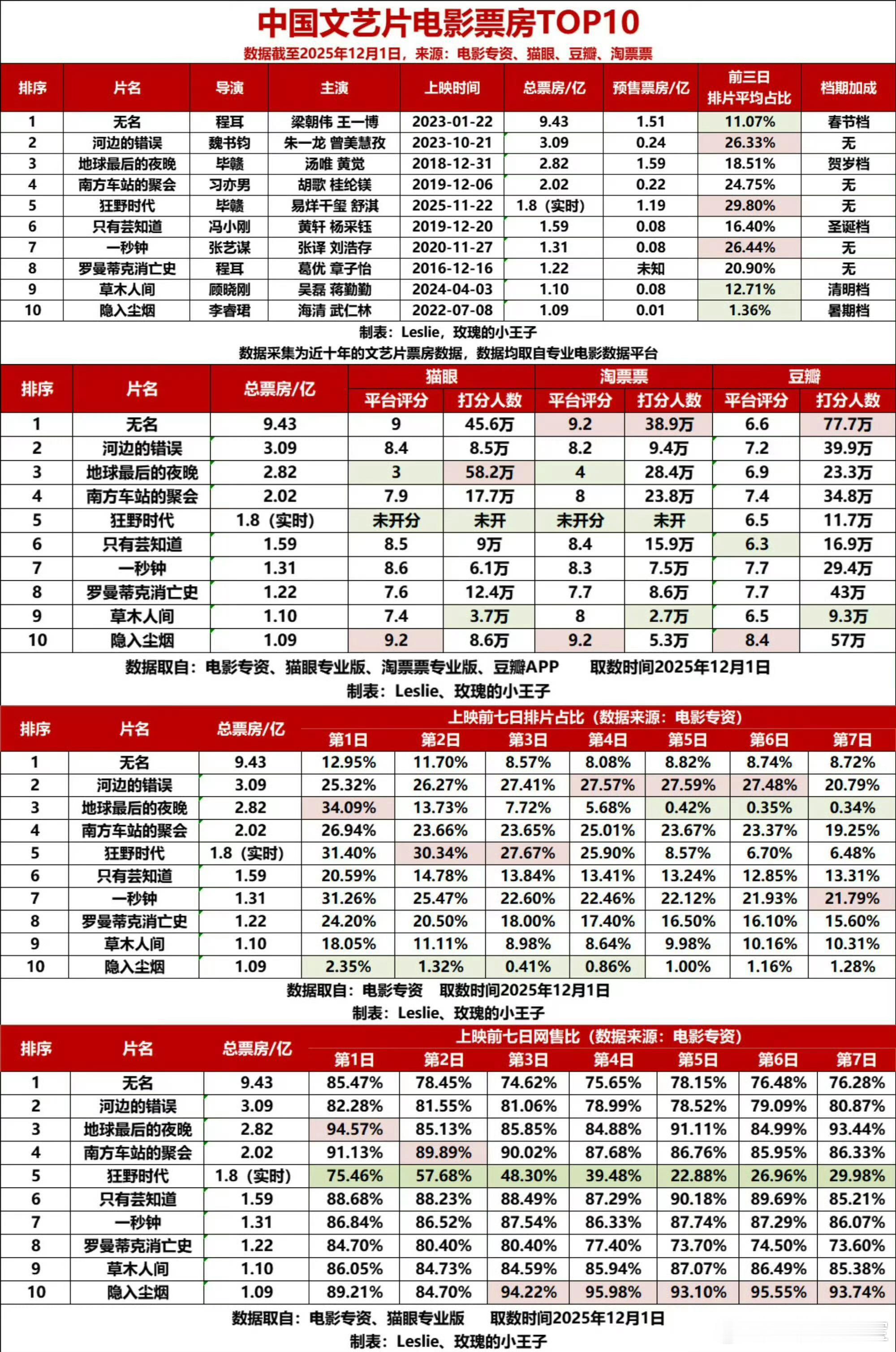 中国文艺片电影票房TOP10

数据截至2025年12月1日，来源：电影专资、猫眼、豆瓣、淘票票

| 排序 | 片名 | 导演 | 主演 | 上映时间 | 总票房/亿 | 预售票房/亿 | 前三日排片平均占比 | 档期加成 |
|---|---|---|---|---|---|---|---|---|
| 1 | 无名 | 程耳 | 梁朝伟 王一博 | 2023-01-22 | 9.43 | 1.51 | 11.07% | 春节档 |
| 2 | 河边的错误 | 魏书钧 | 朱一龙 曾美慧孜 | 2023-10-21 | 3.09 | 0.24 | 26.33% | 无 |
| 3 | 地球最后的夜晚 | 毕赣 | 汤唯 黄觉 | 2018-12-31 | 2.82 | 1.59 | 18.51% | 贺岁档 |
| 4 | 南方车站的聚会 | 刁亦男 | 胡歌 桂纶镁 | 2019-12-06 | 2.02 | 0.22 | 24.75% | 无 |
| 5 | 狂野时代 | 毕赣 | 易烊千玺 舒淇 | 2025-11-22 | 1.8（实时） | 1.19 | 29.80% | 无 |
| 6 | 只有芸知道 | 冯小刚 | 黄轩 杨采钰 | 2019-12-20 | 1.59 | 0.08 | 16.40% | 圣诞档 |
| 7 | 一秒钟 | 张艺谋 | 张译 刘浩存 | 2020-11-27 | 1.31 | 0.08 | 26.44% | 无 |
| 8 | 罗曼蒂克消亡史 | 程耳 | 葛优 章子怡 | 2016-12-16 | 1.22 | 未知 | 20.90% | 无 |
| 9 | 草木人间 | 顾晓刚 | 吴磊 蒋勤勤 | 2024-04-03 | 1.10 | 0.08 | 12.71% | 清明档 |
| 10 | 隐入尘烟 | 李睿珺 | 海清 武仁林 | 2022-07-08 | 1.09 | 0.01 | 1.36% | 暑期档 |

制表：Leslie，玫瑰的小王子
数据采集为近十年的文艺片票房数据，数据均取自专业电影数据平台

| 排序 | 片名 | 总票房/亿 | 猫眼 平台评分 | 猫眼 打分人数 | 淘票票 平台评分 | 淘票票 打分人数 | 豆瓣 平台评分 | 豆瓣 打分人数 |
|---|---|---|---|---|---|---|---|---|
| 1 | 无名 | 9.43 | 9 | 45.6万 | 9.2 | 38.9万 | 6.6 | 77.7万 |
| 2 | 河边的错误 | 3.09 | 8.4 | 8.5万 | 8.2 | 9.4万 | 7.2 | 39.9万 |
| 3 | 地球最后的夜晚 | 2.82 | 3 | 58.2万 | 4 | 28.4万 | 6.9 | 23.3万 |
| 4 | 南方车站的聚会 | 2.02 | 7.9 | 17.7万 | 8 | 23.8万 | 7.4 | 34.8万 |
| 5 | 狂野时代 | 1.8（实时） | 未开分 | 未开 | 未开分 | 未开 | 6.5 | 11.7万 |
| 6 | 只有芸知道 | 1.59 | 8.5 | 9万 | 8.4 | 15.9万 | 6.3 | 16.9万 |
| 7 | 一秒钟 | 1.31 | 8.6 | 6.1万 | 8.3 | 7.5万 | 7.7 | 29.4万 |
| 8 | 罗曼蒂克消亡史 | 1.22 | 7.6 | 12.4万 | 7.7 | 8.6万 | 7.7 | 43万 |
| 9 | 草木人间 | 1.10 | 7.4 | 3.7万 | 8 | 2.7万 | 6.5 | 9.3万 |
| 10 | 隐入尘烟 | 1.09 | 9.2 | 8.6万 | 9.2 | 5.3万 | 8.4 | 57万 |

数据取自：电影专资、猫眼专业版、淘票票专业版、豆瓣APP　取数时间2025年12月1日
制表：Leslie、玫瑰的小王子

上映前七日排片占比（数据来源：电影专资）

| 排序 | 片名 | 总票房/亿 | 第1日 | 第2日 | 第3日 | 第4日 | 第5日 | 第6日 | 第7日 |
|---|---|---|---|---|---|---|---|---|---|
| 1 | 无名 | 9.43 | 12.95% | 11.70% | 8.57% | 8.08% | 8.82% | 8.74% | 8.72% |
| 2 | 河边的错误 | 3.09 | 25.32% | 26.27% | 27.41% | 27.57% | 27.59% | 27.48% | 20.79% |
| 3 | 地球最后的夜晚 | 2.82 | 34.09% | 13.73% | 7.72% | 5.68% | 0.42% | 0.35% | 0.34% |
| 4 | 南方车站的聚会 | 2.02 | 26.94% | 23.66% | 23.65% | 25.01% | 23.67% | 23.37% | 19.25% |
| 5 | 狂野时代 | 1.8（实时） | 31.40% | 30.34% | 27.67% | 25.90% | 8.57% | 6.70% | 6.48% |
| 6 | 只有芸知道 | 1.59 | 20.59% | 14.78% | 13.84% | 13.41% | 13.24% | 12.85% | 13.31% |
| 7 | 一秒钟 | 1.31 | 31.26% | 25.47% | 22.60% | 22.46% | 22.12% | 21.93% | 21.79% |
| 8 | 罗曼蒂克消亡史 | 1.22 | 24.20% | 20.50% | 18.00% | 17.40% | 16.50% | 16.10% | 15.60% |
| 9 | 草木人间 | 1.10 | 18.05% | 11.11% | 8.98% | 8.64% | 9.98% | 10.16% | 10.31% |
| 10 | 隐入尘烟 | 1.09 | 2.35% | 1.32% | 0.41% | 0.86% | 1.00% | 1.16% | 1.28% |

数据取自：电影专资　取数时间2025年12月1日
制表：Leslie、玫瑰的小王子

上映前七日网售比（数据来源：电影专资）

| 排序 | 片名 | 总票房/亿 | 第1日 | 第2日 | 第3日 | 第4日 | 第5日 | 第6日 | 第7日 |
|---|---|---|---|---|---|---|---|---|---|
| 1 | 无名 | 9.43 | 85.47% | 78.45% | 74.62% | 75.65% | 78.15% | 76.48% | 76.28% |
| 2 | 河边的错误 | 3.09 | 82.28% | 81.55% | 81.06% | 78.99% | 78.52% | 79.09% | 80.87% |
| 3 | 地球最后的夜晚 | 2.82 | 94.57% | 85.13% | 85.85% | 84.88% | 91.11% | 84.99% | 93.44% |
| 4 | 南方车站的聚会 | 2.02 | 91.13% | 89.89% | 90.02% | 87.68% | 86.76% | 85.95% | 86.33% |
| 5 | 狂野时代 | 1.8（实时） | 75.46% | 57.68% | 48.30% | 39.48% | 22.88% | 26.96% | 29.98% |
| 6 | 只有芸知道 | 1.59 | 88.68% | 88.23% | 88.49% | 87.29% | 90.18% | 89.69% | 85.21% |
| 7 | 一秒钟 | 1.31 | 86.84% | 86.52% | 87.54% | 86.33% | 87.74% | 87.29% | 86.07% |
| 8 | 罗曼蒂克消亡史 | 1.22 | 84.70% | 80.40% | 80.40% | 77.40% | 73.70% | 74.50% | 73.60% |
| 9 | 草木人间 | 1.10 | 86.05% | 84.73% | 84.59% | 85.94% | 87.07% | 86.49% | 85.38% |
| 10 | 隐入尘烟 | 1.09 | 89.21% | 84.70% | 94.22% | 95.98% | 93.10% | 95.55% | 93.74% |

数据取自：电影专资、猫眼专业版　取数时间2025年12月1日
制表：Leslie、玫瑰的小王子